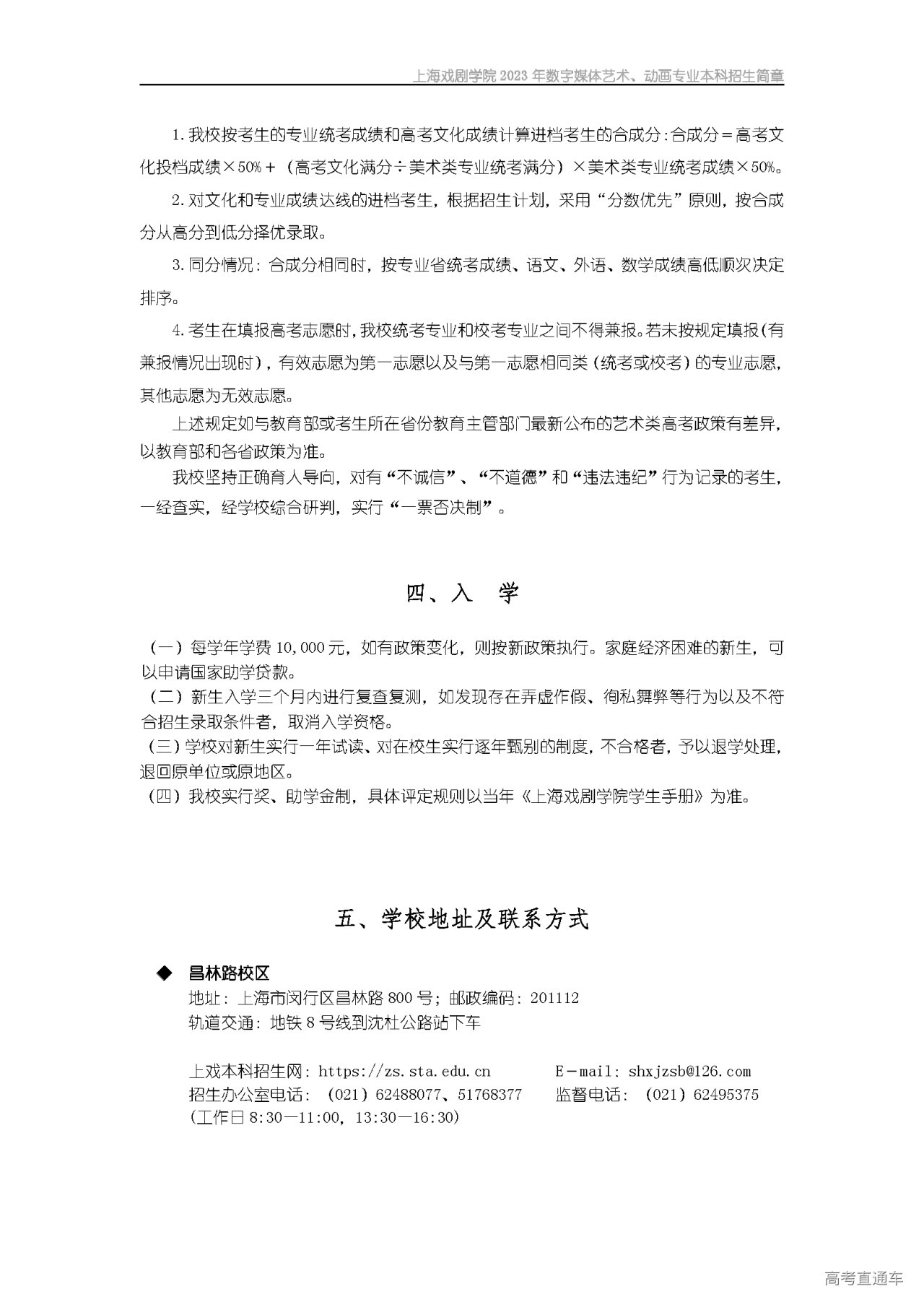 上海戏剧学院 2023 年数字媒体艺术、动画专业本科招生简章

1. 我校按考生的专业统考成绩和高考文化成绩计算进档考生的合成分：合成分＝高考文化投档成绩×50%＋（高考文化满分÷美术类专业统考满分）×美术类专业统考成绩×50%。

2. 对文化和专业成绩达线的进档考生，根据招生计划，采用“分数优先”原则，按合成分从高分到低分择优录取。

3. 同分情况：合成分相同时，按专业省统考成绩、语文、外语、数学成绩高低顺次决定排序。

4. 考生在填报高考志愿时，我校统考专业和校考专业之间不得兼报。若未按规定填报（有兼报情况出现时），有效志愿为第一志愿以及与第一志愿相同类（统考或校考）的专业志愿，其他志愿为无效志愿。

上述规定如与教育部或考生所在省份教育主管部门最新公布的艺术类高考政策有差异，以教育部和各省政策为准。

我校坚持正确育人导向，对有“不诚信”、“不道德”和“违法违纪”行为记录的考生，一经查实，经学校综合研判，实行“一票否决制”。

四、入 学

（一）每学年学费 10,000 元，如有政策变化，则按新政策执行。家庭经济困难的新生，可以申请国家助学贷款。
（二）新生入学三个月内进行复查复测，如发现存在弄虚作假、徇私舞弊等行为以及不符合招生录取条件者，取消入学资格。
（三）学校对新生实行一年试读、对在校生实行逐年甄别的制度，不合格者，予以退学处理，退回原单位或原地区。
（四）我校实行奖、助学金制，具体评定规则以当年《上海戏剧学院学生手册》为准。

五、学校地址及联系方式

◆ 昌林路校区
地址：上海市闵行区昌林路 800 号；邮政编码：201112
轨道交通：地铁 8 号线到沈杜公路站下车

上戏本科招生网：https://zs.sta.edu.cn E－mail：shxjzsb@126.com
招生办公室电话：（021）62488077、51768377 监督电话：（021）62495375
（工作日 8:30—11:00，13:30—16:30）

高考直通车